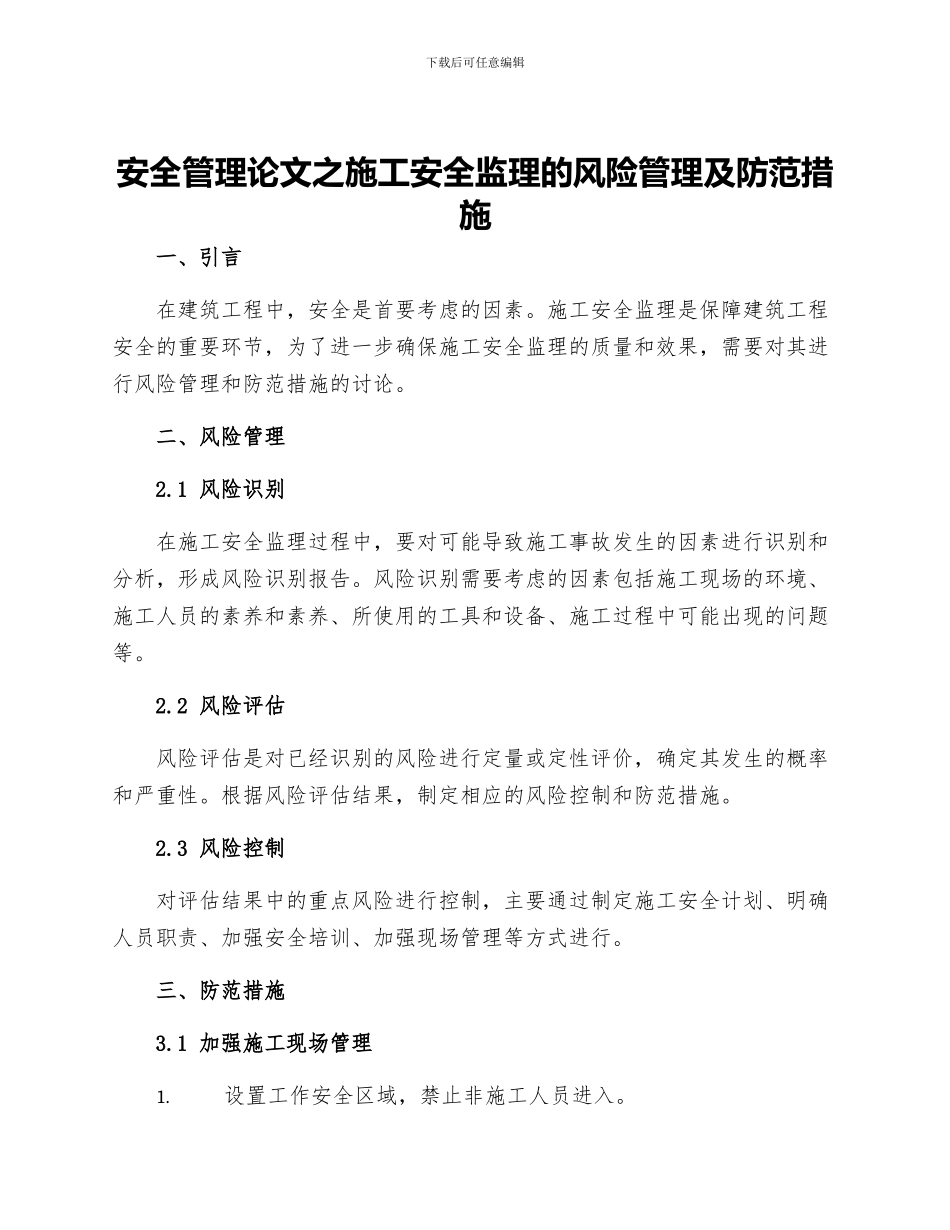 下载后可任意编辑

安全管理论文之施工安全监理的风险管理及防范措施

一、引言

在建筑工程中，安全是首要考虑的因素。施工安全监理是保障建筑工程安全的重要环节，为了进一步确保施工安全监理的质量和效果，需要对其进行风险管理和防范措施的讨论。

二、风险管理

2.1 风险识别

在施工安全监理过程中，要对可能导致施工事故发生的因素进行识别和分析，形成风险识别报告。风险识别需要考虑的因素包括施工现场的环境、施工人员的素养和素养、所使用的工具和设备、施工过程中可能出现的问题等。

2.2 风险评估

风险评估是对已经识别的风险进行定量或定性评价，确定其发生的概率和严重性。根据风险评估结果，制定相应的风险控制和防范措施。

2.3 风险控制

对评估结果中的重点风险进行控制，主要通过制定施工安全计划、明确人员职责、加强安全培训、加强现场管理等方式进行。

三、防范措施

3.1 加强施工现场管理

1. 设置工作安全区域，禁止非施工人员进入。